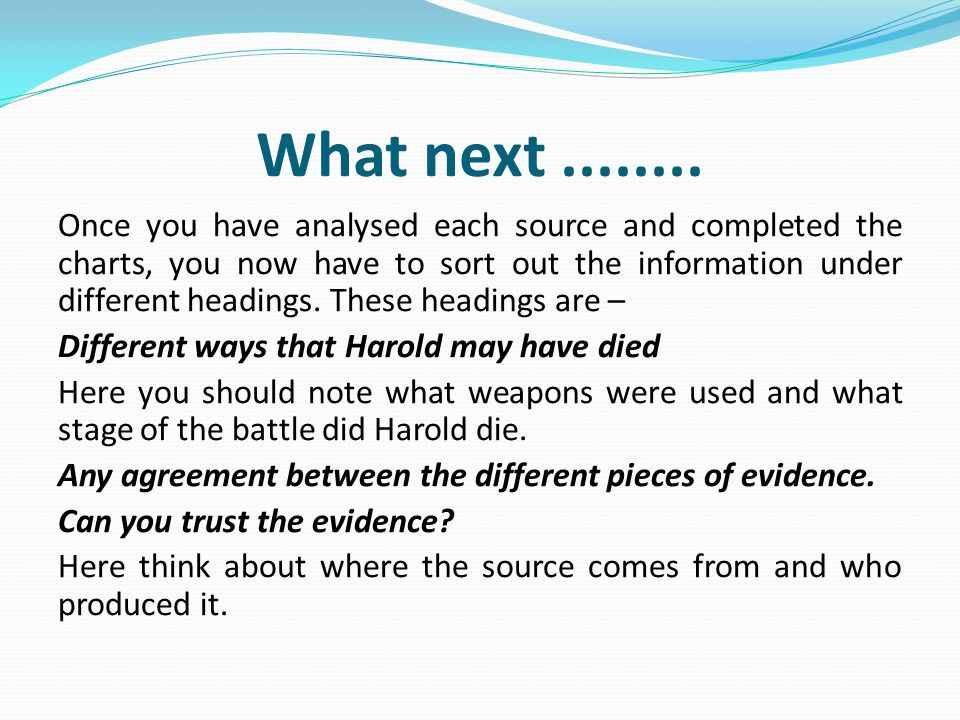 What next ........

Once you have analysed each source and completed the charts, you now have to sort out the information under different headings. These headings are –

Different ways that Harold may have died

Here you should note what weapons were used and what stage of the battle did Harold die.

Any agreement between the different pieces of evidence.

Can you trust the evidence?

Here think about where the source comes from and who produced it.